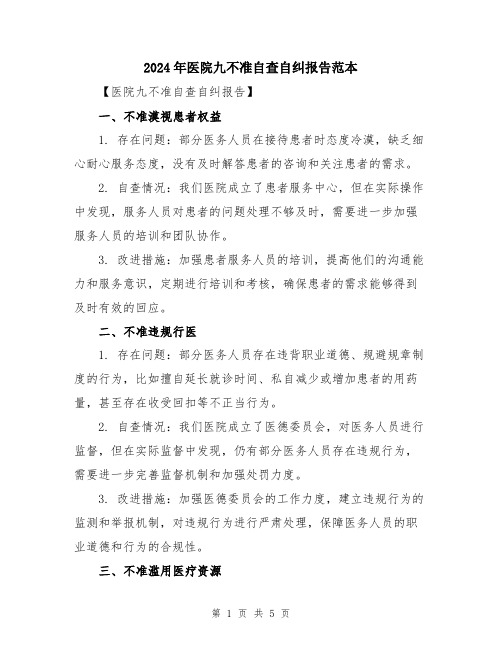 2024年医院九不准自查自纠报告范本

【医院九不准自查自纠报告】

一、不准漠视患者权益

1. 存在问题：部分医务人员在接待患者时态度冷漠，缺乏细心耐心服务态度，没有及时解答患者的咨询和关注患者的需求。

2. 自查情况：我们医院成立了患者服务中心，但在实际操作中发现，服务人员对患者的问题处理不够及时，需要进一步加强服务人员的培训和团队协作。

3. 改进措施：加强患者服务人员的培训，提高他们的沟通能力和服务意识，定期进行培训和考核，确保患者的需求能够得到及时有效的回应。

二、不准违规行医

1. 存在问题：部分医务人员存在违背职业道德、规避规章制度的行为，比如擅自延长就诊时间、私自减少或增加患者的用药量，甚至存在收受回扣等不正当行为。

2. 自查情况：我们医院成立了医德委员会，对医务人员进行监督，但在实际监督中发现，仍有部分医务人员存在违规行为，需要进一步完善监督机制和加强处罚力度。

3. 改进措施：加强医德委员会的工作力度，建立违规行为的监测和举报机制，对违规行为进行严肃处理，保障医务人员的职业道德和行为的合规性。

三、不准滥用医疗资源

第 1 页 共 5 页